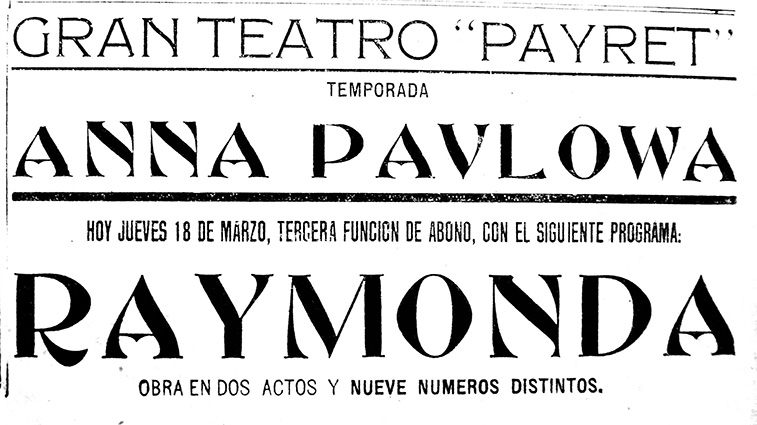 GRAN TEATRO "PAYRET"

TEMPORADA

ANNA PAVLOWA

HOY JUEVES 18 DE MARZO, TERCERA FUNCION DE ABONO, CON EL SIGUIENTE PROGRAMA:

RAYMONDA

OBRA EN DOS ACTOS Y NUEVE NUMEROS DISTINTOS.